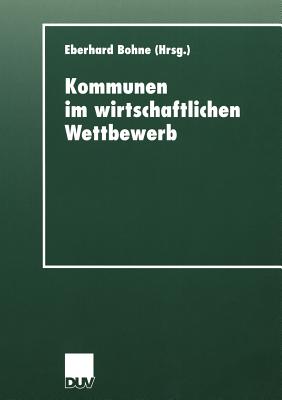 Eberhard Bohne (Hrsg.)

Kommunen im wirtschaftlichen Wettbewerb

DUV